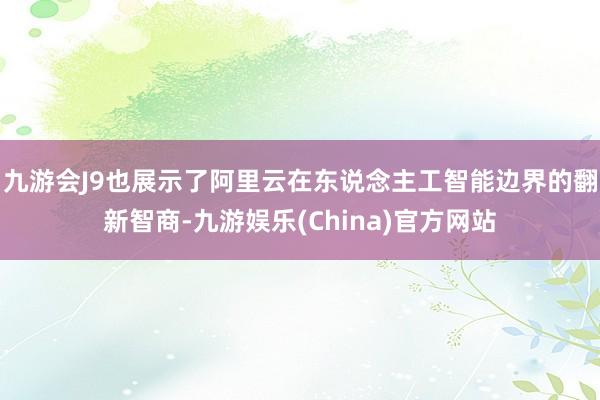 九游会J9也展示了阿里云在东说念主工智能边界的翻新智商-九游娱乐(China)官方网站